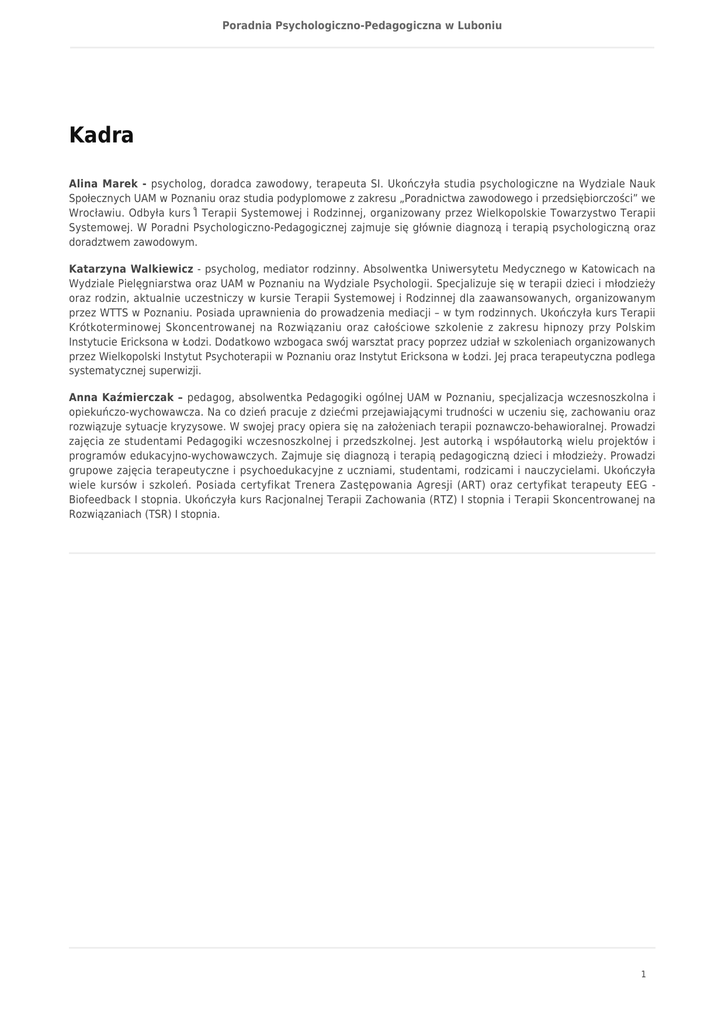 Poradnia Psychologiczno-Pedagogiczna w Luboniu

Kadra

Alina Marek - psycholog, doradca zawodowy, terapeuta SI. Ukończyła studia psychologiczne na Wydziale Nauk Społecznych UAM w Poznaniu oraz studia podyplomowe z zakresu „Poradnictwa zawodowego i przedsiębiorczości" we Wrocławiu. Odbyła kurs I Terapii Systemowej i Rodzinnej, organizowany przez Wielkopolskie Towarzystwo Terapii Systemowej. W Poradni Psychologiczno-Pedagogicznej zajmuje się głównie diagnozą i terapią psychologiczną oraz doradztwem zawodowym.

Katarzyna Walkiewicz - psycholog, mediator rodzinny. Absolwentka Uniwersytetu Medycznego w Katowicach na Wydziale Pielęgniarstwa oraz UAM w Poznaniu na Wydziale Psychologii. Specjalizuje się w terapii dzieci i młodzieży oraz rodzin, aktualnie uczestniczy w kursie Terapii Systemowej i Rodzinnej dla zaawansowanych, organizowanym przez WTTS w Poznaniu. Posiada uprawnienia do prowadzenia mediacji – w tym rodzinnych. Ukończyła kurs Terapii Krótkoterminowej Skoncentrowanej na Rozwiązaniu oraz całościowe szkolenie z zakresu hipnozy przy Polskim Instytucie Ericksona w Łodzi. Dodatkowo wzbogaca swój warsztat pracy poprzez udział w szkoleniach organizowanych przez Wielkopolski Instytut Psychoterapii w Poznaniu oraz Instytut Ericksona w Łodzi. Jej praca terapeutyczna podlega systematycznej superwizji.

Anna Kaźmierczak – pedagog, absolwentka Pedagogiki ogólnej UAM w Poznaniu, specjalizacja wczesnoszkolna i opiekuńczo-wychowawcza. Na co dzień pracuje z dziećmi przejawiającymi trudności w uczeniu się, zachowaniu oraz rozwiązuje sytuacje kryzysowe. W swojej pracy opiera się na założeniach terapii poznawczo-behawioralnej. Prowadzi zajęcia ze studentami Pedagogiki wczesnoszkolnej i przedszkolnej. Jest autorką i współautorką wielu projektów i programów edukacyjno-wychowawczych. Zajmuje się diagnozą i terapią pedagogiczną dzieci i młodzieży. Prowadzi grupowe zajęcia terapeutyczne i psychoedukacyjne z uczniami, studentami, rodzicami i nauczycielami. Ukończyła wiele kursów i szkoleń. Posiada certyfikat Trenera Zastępowania Agresji (ART) oraz certyfikat terapeuty EEG - Biofeedback I stopnia. Ukończyła kurs Racjonalnej Terapii Zachowania (RTZ) I stopnia i Terapii Skoncentrowanej na Rozwiązaniach (TSR) I stopnia.

1